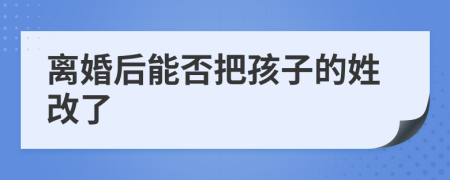 离婚后能否把孩子的姓改了